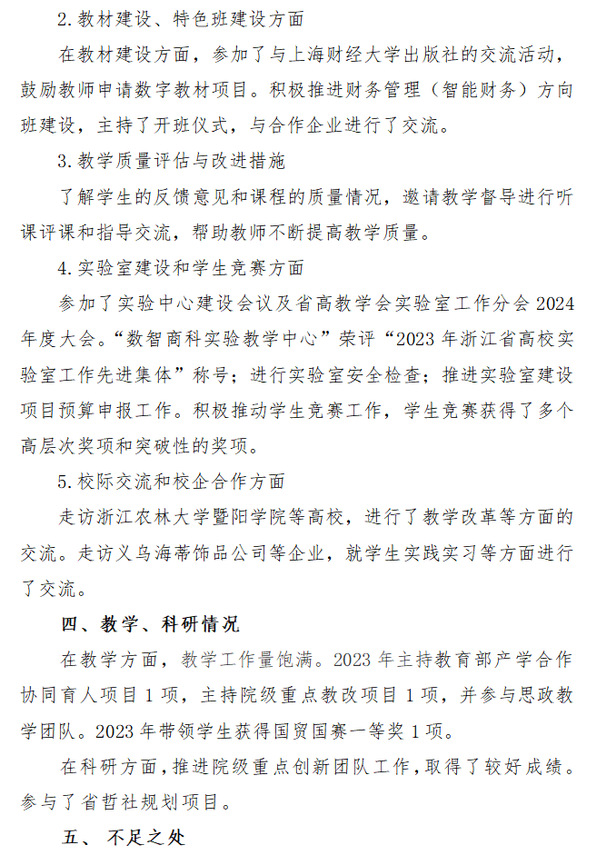 2.教材建设、特色班建设方面

在教材建设方面，参加了与上海财经大学出版社的交流活动，鼓励教师申请数字教材项目。积极推进财务管理（智能财务）方向班建设，主持了开班仪式，与合作企业进行了交流。

3.教学质量评估与改进措施

了解学生的反馈意见和课程的质量情况，邀请教学督导进行听课评课和指导交流，帮助教师不断提高教学质量。

4.实验室建设和学生竞赛方面

参加了实验中心建设会议及省高教学会实验室工作分会 2024 年度大会。“数智商科实验教学中心”荣评“2023 年浙江省高校实验室工作先进集体”称号；进行实验室安全检查；推进实验室建设项目预算申报工作。积极推动学生竞赛工作，学生竞赛获得了多个高层次奖项和突破性的奖项。

5.校际交流和校企合作方面

走访浙江农林大学暨阳学院等高校，进行了教学改革等方面的交流。走访义乌海蒂饰品公司等企业，就学生实践实习等方面进行了交流。

四、教学、科研情况

在教学方面，教学工作量饱满。2023 年主持教育部产学合作协同育人项目 1 项，主持院级重点教改项目 1 项，并参与思政教学团队。2023 年带领学生获得国贸国赛一等奖 1 项。

在科研方面，推进院级重点创新团队工作，取得了较好成绩。参与了省哲社规划项目。

五、 不足之处